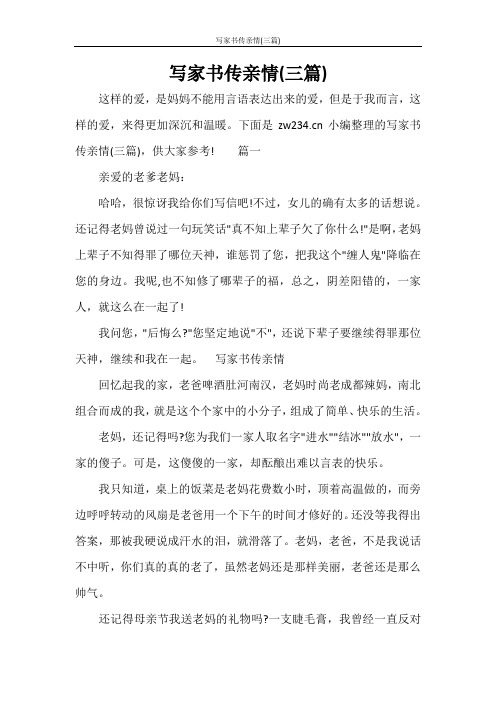 写家书传亲情(三篇)

写家书传亲情(三篇)

这样的爱，是妈妈不能用言语表达出来的爱，但是于我而言，这样的爱，来得更加深沉和温暖。下面是 zw234.cn 小编整理的写家书传亲情(三篇)，供大家参考!　　篇一

亲爱的老爹老妈：

哈哈，很惊讶我给你们写信吧!不过，女儿的确有太多的话想说。还记得老妈曾说过一句玩笑话"真不知上辈子欠了你什么!"是啊,老妈上辈子不知得罪了哪位天神，谁惩罚了您，把我这个"缠人鬼"降临在您的身边。我呢,也不知修了哪辈子的福，总之，阴差阳错的，一家人，就这么在一起了!

我问您，"后悔么?"您坚定地说"不"，还说下辈子要继续得罪那位天神，继续和我在一起。　写家书传亲情

回忆起我的家，老爸啤酒肚河南汉，老妈时尚老成都辣妈，南北组合而成的我，就是这个个家中的小分子，组成了简单、快乐的生活。

老妈，还记得吗?您为我们一家人取名字"进水""结冰""放水"，一家的傻子。可是，这傻傻的一家，却酝酿出难以言表的快乐。

我只知道，桌上的饭菜是老妈花费数小时，顶着高温做的，而旁边呼呼转动的风扇是老爸用一个下午的时间才修好的。还没等我得出答案，那被我硬说成汗水的泪，就滑落了。老妈，老爸，不是我说话不中听，你们真的真的老了，虽然老妈还是那样美丽，老爸还是那么帅气。

还记得母亲节我送老妈的礼物吗?一支睫毛膏，我曾经一直反对